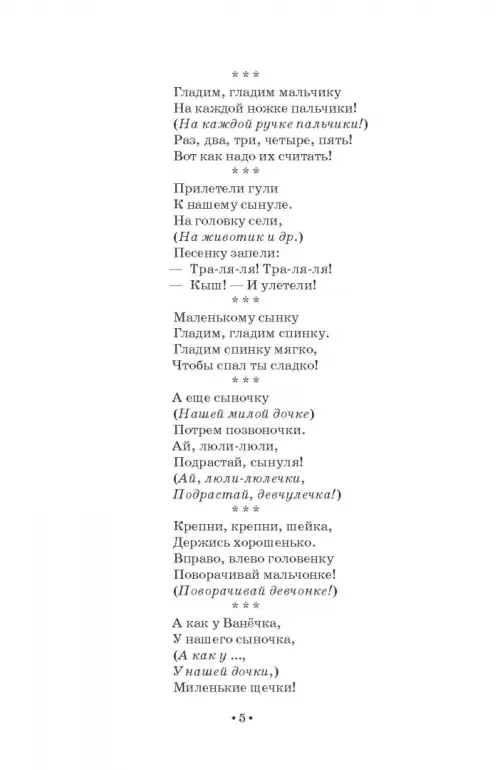 * * *
Гладим, гладим мальчику
На каждой ножке пальчики!
(На каждой ручке пальчики!)
Раз, два, три, четыре, пять!
Вот как надо их считать!
* * *
Прилетели гули
К нашему сынуле.
На головку сели,
(На животик и др.)
Песенку запели:
— Тра-ля-ля! Тра-ля-ля!
— Кыш! — И улетели!
* * *
Маленькому сынку
Гладим, гладим спинку.
Гладим спинку мягко,
Чтобы спал ты сладко!
* * *
А еще сыночку
(Нашей милой дочке)
Потрем позвоночки.
Ай, люли-люли,
Подрастай, сынуля!
(Ай, люли-люлечки,
Подрастай, девчулечка!)
* * *
Крепни, крепни, шейка,
Держись хорошенько.
Вправо, влево головенку
Поворачивай мальчонке!
(Поворачивай девчонке!)
* * *
А как у Ванёчка,
У нашего сыночка,
(А как у ...,
У нашей дочки,)
Миленькие щечки!

• 5 •